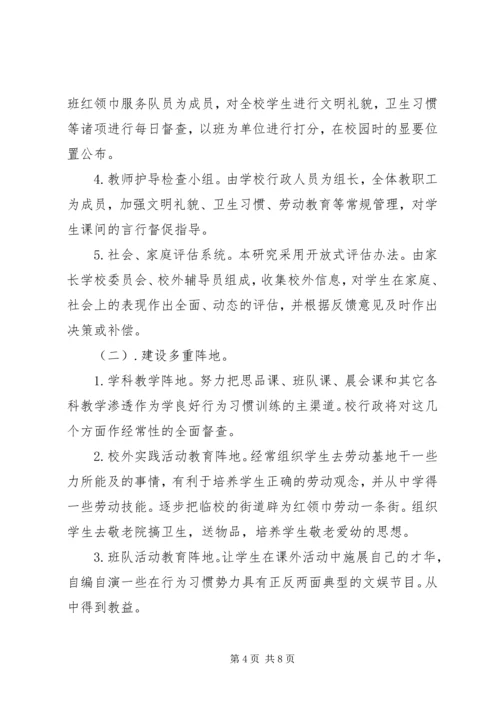 班红领巾服务队员为成员，对全校学生进行文明礼貌，卫生习惯等诸项进行每日督查，以班为单位进行打分，在校园时的显要位置公布。

4. 教师护导检查小组。由学校行政人员为组长，全体教职工为成员，加强文明礼貌、卫生习惯、劳动教育等常规管理，对学生课间的言行督促指导。

5. 社会、家庭评估系统。本研究采用开放式评估办法。由家长学校委员会、校外辅导员组成，收集校外信息，对学生在家庭、社会上的表现作出全面、动态的评估，并根据反馈意见及时作出决策或补偿。

（二）. 建设多重阵地。

1. 学科教学阵地。努力把思品课、班队课、晨会课和其它各科教学渗透作为学良好行为习惯训练的主渠道。校行政将对这几个方面作经常性的全面督查。

2. 校外实践活动教育阵地。经常组织学生去劳动基地干一些力所能及的事情，有利于培养学生正确的劳动观念，并从中学得一些劳动技能。逐步把临校的街道辟为红领巾劳动一条街。组织学生去敬老院搞卫生，送物品，培养学生敬老爱幼的思想。

3. 班队活动教育阵地。让学生在课外活动中施展自己的才华，自编自演一些在行为习惯势力具有正反两面典型的文娱节目。从中得到教益。

第 4 页 共 8 页